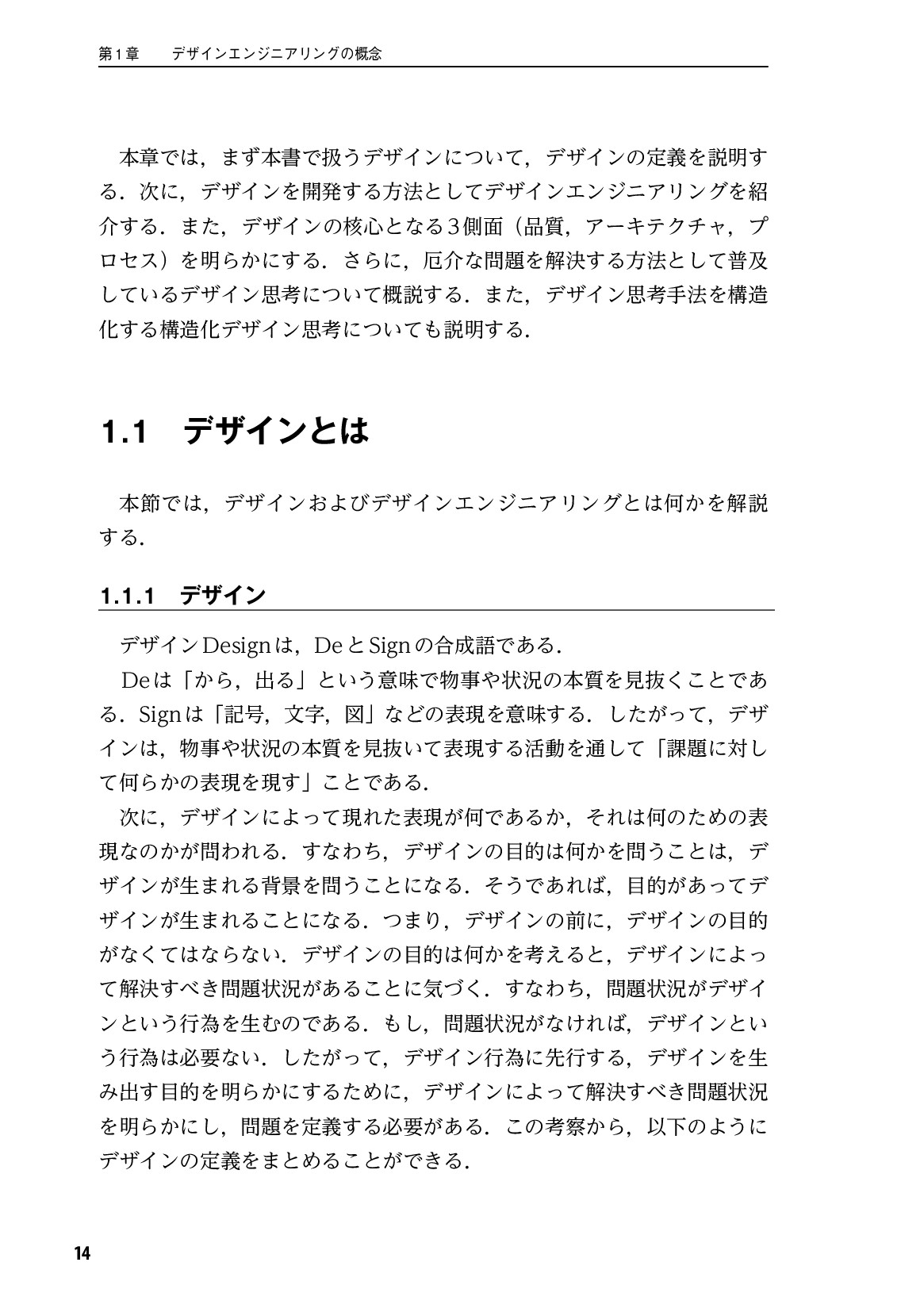 第1章　デザインエンジニアリングの概念

本章では，まず本書で扱うデザインについて，デザインの定義を説明する．次に，デザインを開発する方法としてデザインエンジニアリングを紹介する．また，デザインの核心となる3側面（品質，アーキテクチャ，プロセス）を明らかにする．さらに，厄介な問題を解決する方法として普及しているデザイン思考について概説する．また，デザイン思考手法を構造化する構造化デザイン思考についても説明する．

1.1　デザインとは

本節では，デザインおよびデザインエンジニアリングとは何かを解説する．

1.1.1　デザイン

デザインDesignは，DeとSignの合成語である．

Deは「から，出る」という意味で物事や状況の本質を見抜くことである．Signは「記号，文字，図」などの表現を意味する．したがって，デザインは，物事や状況の本質を見抜いて表現する活動を通して「課題に対して何らかの表現を現す」ことである．

次に，デザインによって現れた表現が何であるか，それは何のための表現なのかが問われる．すなわち，デザインの目的は何かを問うことは，デザインが生まれる背景を問うことになる．そうであれば，目的があってデザインが生まれることになる．つまり，デザインの前に，デザインの目的がなくてはならない．デザインの目的は何かを考えると，デザインによって解決すべき問題状況があることに気づく．すなわち，問題状況がデザインという行為を生むのである．もし，問題状況がなければ，デザインという行為は必要ない．したがって，デザイン行為に先行する，デザインを生み出す目的を明らかにするために，デザインによって解決すべき問題状況を明らかにし，問題を定義する必要がある．この考察から，以下のようにデザインの定義をまとめることができる．

14